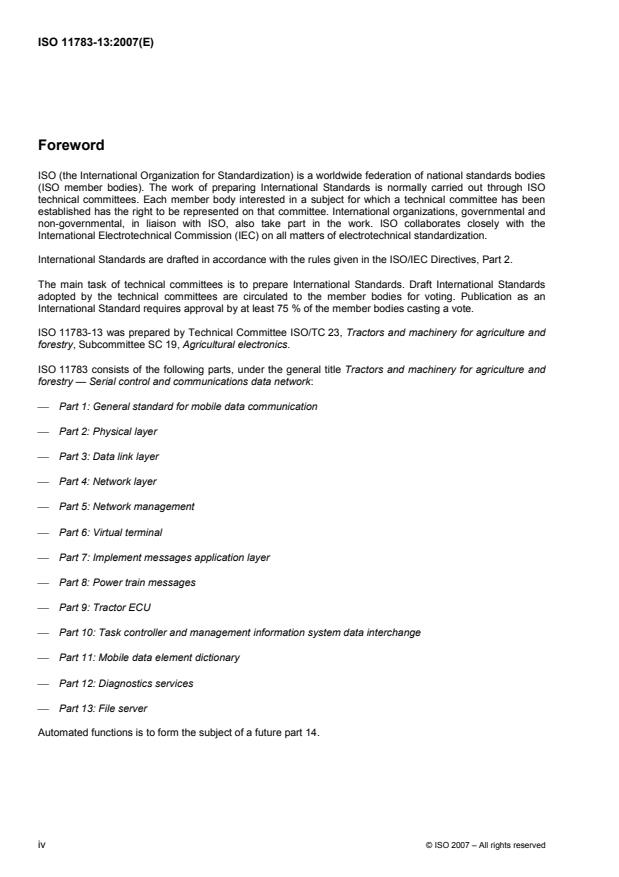 ISO 11783-13:2007(E)

Foreword

ISO (the International Organization for Standardization) is a worldwide federation of national standards bodies (ISO member bodies). The work of preparing International Standards is normally carried out through ISO technical committees. Each member body interested in a subject for which a technical committee has been established has the right to be represented on that committee. International organizations, governmental and non-governmental, in liaison with ISO, also take part in the work. ISO collaborates closely with the International Electrotechnical Commission (IEC) on all matters of electrotechnical standardization.

International Standards are drafted in accordance with the rules given in the ISO/IEC Directives, Part 2.

The main task of technical committees is to prepare International Standards. Draft International Standards adopted by the technical committees are circulated to the member bodies for voting. Publication as an International Standard requires approval by at least 75 % of the member bodies casting a vote.

ISO 11783-13 was prepared by Technical Committee ISO/TC 23, Tractors and machinery for agriculture and forestry, Subcommittee SC 19, Agricultural electronics.

ISO 11783 consists of the following parts, under the general title Tractors and machinery for agriculture and forestry — Serial control and communications data network:

— Part 1: General standard for mobile data communication

— Part 2: Physical layer

— Part 3: Data link layer

— Part 4: Network layer

— Part 5: Network management

— Part 6: Virtual terminal

— Part 7: Implement messages application layer

— Part 8: Power train messages

— Part 9: Tractor ECU

— Part 10: Task controller and management information system data interchange

— Part 11: Mobile data element dictionary

— Part 12: Diagnostics services

— Part 13: File server

Automated functions is to form the subject of a future part 14.

iv

© ISO 2007 – All rights reserved